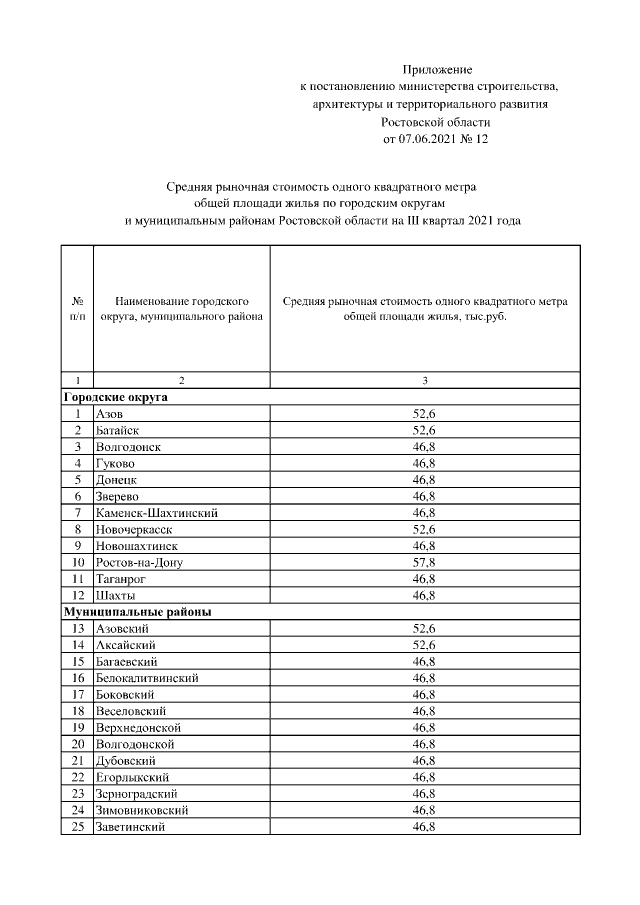 Приложение
к постановлению министерства строительства,
архитектуры и территориального развития
Ростовской области
от 07.06.2021 № 12

Средняя рыночная стоимость одного квадратного метра
общей площади жилья по городским округам
и муниципальным районам Ростовской области на III квартал 2021 года

| № п/п | Наименование городского округа, муниципального района | Средняя рыночная стоимость одного квадратного метра общей площади жилья, тыс.руб. |
|---|---|---|
| 1 | 2 | 3 |
| Городские округа | | |
| 1 | Азов | 52,6 |
| 2 | Батайск | 52,6 |
| 3 | Волгодонск | 46,8 |
| 4 | Гуково | 46,8 |
| 5 | Донецк | 46,8 |
| 6 | Зверево | 46,8 |
| 7 | Каменск-Шахтинский | 46,8 |
| 8 | Новочеркасск | 52,6 |
| 9 | Новошахтинск | 46,8 |
| 10 | Ростов-на-Дону | 57,8 |
| 11 | Таганрог | 46,8 |
| 12 | Шахты | 46,8 |
| Муниципальные районы | | |
| 13 | Азовский | 52,6 |
| 14 | Аксайский | 52,6 |
| 15 | Багаевский | 46,8 |
| 16 | Белокалитвинский | 46,8 |
| 17 | Боковский | 46,8 |
| 18 | Веселовский | 46,8 |
| 19 | Верхнедонской | 46,8 |
| 20 | Волгодонской | 46,8 |
| 21 | Дубовский | 46,8 |
| 22 | Егорлыкский | 46,8 |
| 23 | Зерноградский | 46,8 |
| 24 | Зимовниковский | 46,8 |
| 25 | Заветинский | 46,8 |